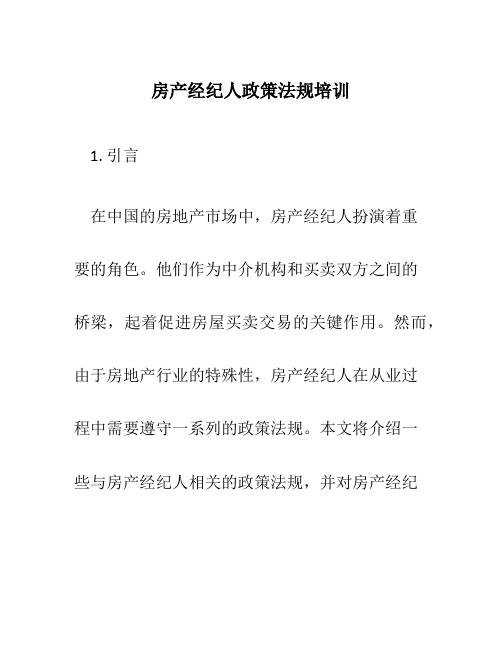 房产经纪人政策法规培训

1. 引言

在中国的房地产市场中，房产经纪人扮演着重要的角色。他们作为中介机构和买卖双方之间的桥梁，起着促进房屋买卖交易的关键作用。然而，由于房地产行业的特殊性，房产经纪人在从业过程中需要遵守一系列的政策法规。本文将介绍一些与房产经纪人相关的政策法规，并对房产经纪